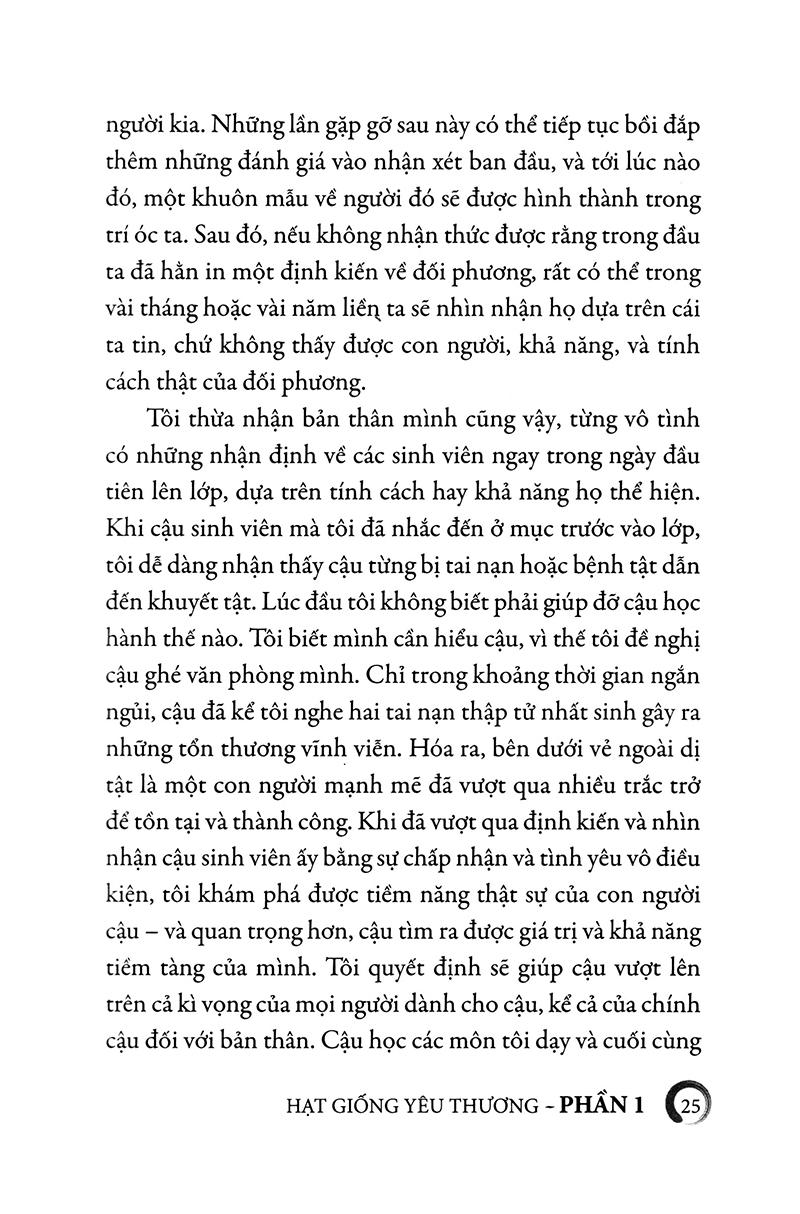 người kia. Những lần gặp gỡ sau này có thể tiếp tục bồi đắp thêm những đánh giá vào nhận xét ban đầu, và tới lúc nào đó, một khuôn mẫu về người đó sẽ được hình thành trong trí óc ta. Sau đó, nếu không nhận thức được rằng trong đầu ta đã hằn in một định kiến về đối phương, rất có thể trong vài tháng hoặc vài năm liền ta sẽ nhìn nhận họ dựa trên cái ta tin, chứ không thấy được con người, khả năng, và tính cách thật của đối phương.

Tôi thừa nhận bản thân mình cũng vậy, từng vô tình có những nhận định về các sinh viên ngay trong ngày đầu tiên lên lớp, dựa trên tính cách hay khả năng họ thể hiện. Khi cậu sinh viên mà tôi đã nhắc đến ở mục trước vào lớp, tôi dễ dàng nhận thấy cậu từng bị tai nạn hoặc bệnh tật dẫn đến khuyết tật. Lúc đầu tôi không biết phải giúp đỡ cậu học hành thế nào. Tôi biết mình cần hiểu cậu, vì thế tôi đề nghị cậu ghé văn phòng mình. Chỉ trong khoảng thời gian ngắn ngủi, cậu đã kể tôi nghe hai tai nạn thập tử nhất sinh gây ra những tổn thương vĩnh viễn. Hóa ra, bên dưới vẻ ngoài dị tật là một con người mạnh mẽ đã vượt qua nhiều trắc trở để tồn tại và thành công. Khi đã vượt qua định kiến và nhìn nhận cậu sinh viên ấy bằng sự chấp nhận và tình yêu vô điều kiện, tôi khám phá được tiềm năng thật sự của con người cậu – và quan trọng hơn, cậu tìm ra được giá trị và khả năng tiềm tàng của mình. Tôi quyết định sẽ giúp cậu vượt lên trên cả kì vọng của mọi người dành cho cậu, kể cả của chính cậu đối với bản thân. Cậu học các môn tôi dạy và cuối cùng

HẠT GIỐNG YÊU THƯƠNG - PHẦN 1 25